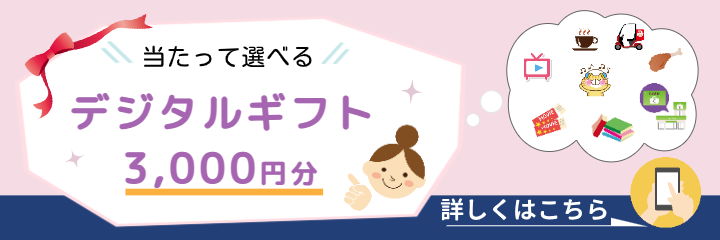 当たって選べる

デジタルギフト

3,000円分

MOVIE

MOVIE

詳しくはこちら